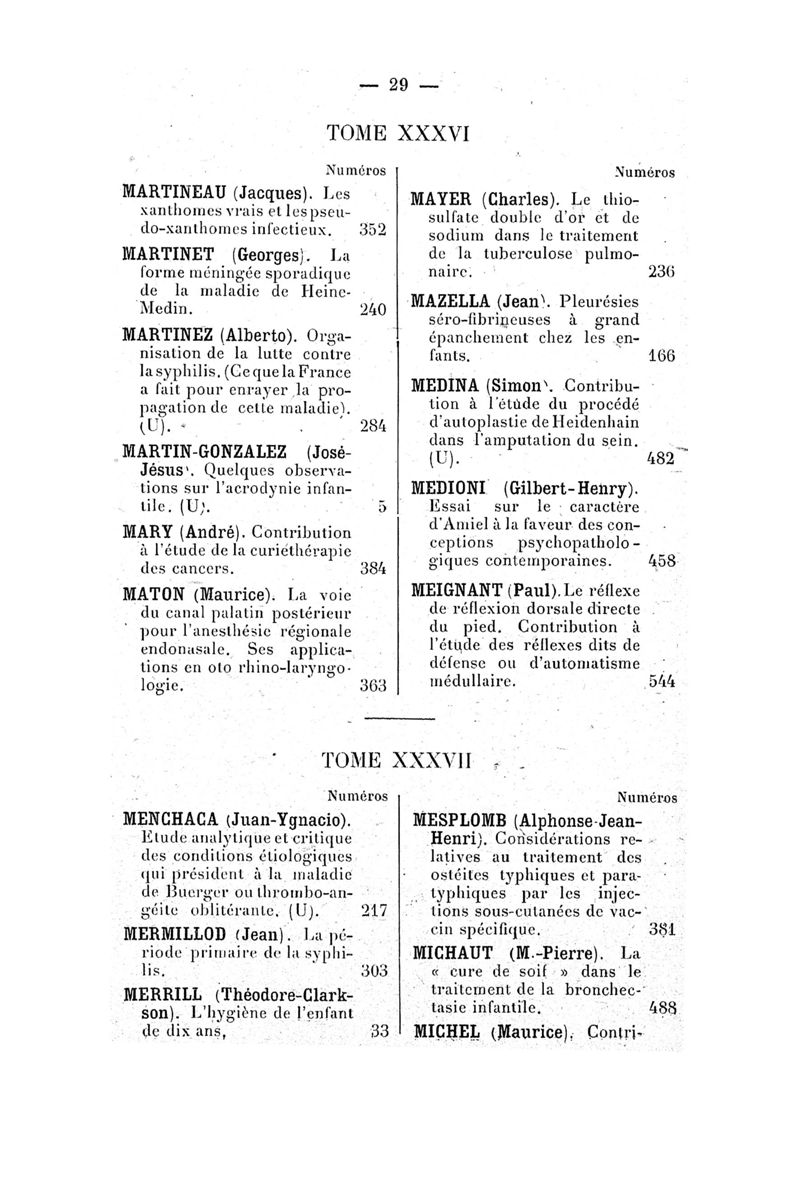 — 29 —

TOME XXXVI

Numéros

MARTINEAU (Jacques). Les xanthomes vrais et les pseudo-xanthomes infectieux. 352

MARTINET (Georges). La forme méningée sporadique de la maladie de Heine-Medin. 240

MARTINEZ (Alberto). Organisation de la lutte contre la syphilis. (Ce que la France a fait pour enrayer la propagation de cette maladie). (U). 284

MARTIN-GONZALEZ (José-Jésus). Quelques observations sur l'acrodynie infantile. (U). 5

MARY (André). Contribution à l'étude de la curiethérapie des cancers. 384

MATON (Maurice). La voie du canal palatin postérieur pour l'anesthésie régionale endonasale. Ses applications en oto rhino-laryngologie. 363

Numéros

MAYER (Charles). Le thiosulfate double d'or et de sodium dans le traitement de la tuberculose pulmonaire. 236

MAZELLA (Jean). Pleurésies séro-fibrineuses à grand épanchement chez les enfants. 166

MEDINA (Simon). Contribution à l'étude du procédé d'autoplastie de Heidenhain dans l'amputation du sein. (U). 482

MEDIONI (Gilbert-Henry). Essai sur le caractère d'Amiel à la faveur des conceptions psychopathologiques contemporaines. 458

MEIGNANT (Paul). Le réflexe de réflexion dorsale directe du pied. Contribution à l'étude des réflexes dits de défense ou d'automatisme médullaire. 544

TOME XXXVII

Numéros

MENCHACA (Juan-Ygnacio). Etude analytique et critique des conditions étiologiques qui président à la maladie de Buerger ou thrombo-angéite oblitérante. (U). 217

MERMILLOD (Jean). La période primaire de la syphilis. 303

MERRILL (Théodore-Clarkson). L'hygiène de l'enfant de dix ans. 33

Numéros

MESPLOMB (Alphonse-Jean-Henri). Considérations relatives au traitement des ostéites typhiques et paratyphiques par les injections sous-cutanées de vaccin spécifique. 381

MICHAUT (M.-Pierre). La « cure de soif » dans le traitement de la bronchectasie infantile. 488

MICHEL (Maurice). Contri-